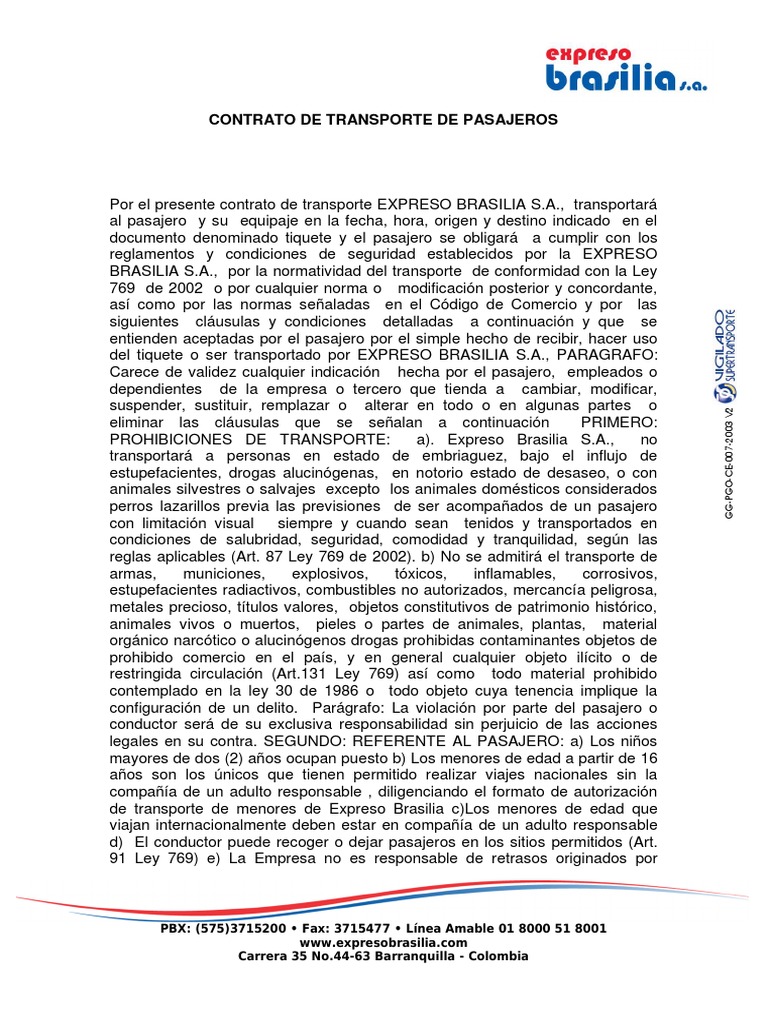 expreso
brasilia s.a.

CONTRATO DE TRANSPORTE DE PASAJEROS

Por el presente contrato de transporte EXPRESO BRASILIA S.A., transportará al pasajero y su equipaje en la fecha, hora, origen y destino indicado en el documento denominado tiquete y el pasajero se obligará a cumplir con los reglamentos y condiciones de seguridad establecidos por la EXPRESO BRASILIA S.A., por la normatividad del transporte de conformidad con la Ley 769 de 2002 o por cualquier norma o modificación posterior y concordante, así como por las normas señaladas en el Código de Comercio y por las siguientes cláusulas y condiciones detalladas a continuación y que se entienden aceptadas por el pasajero por el simple hecho de recibir, hacer uso del tiquete o ser transportado por EXPRESO BRASILIA S.A., PARAGRAFO: Carece de validez cualquier indicación hecha por el pasajero, empleados o dependientes de la empresa o tercero que tienda a cambiar, modificar, suspender, sustituir, remplazar o alterar en todo o en algunas partes o eliminar las cláusulas que se señalan a continuación PRIMERO: PROHIBICIONES DE TRANSPORTE: a). Expreso Brasilia S.A., no transportará a personas en estado de embriaguez, bajo el influjo de estupefacientes, drogas alucinógenas, en notorio estado de desaseo, o con animales silvestres o salvajes excepto los animales domésticos considerados perros lazarillos previa las previsiones de ser acompañados de un pasajero con limitación visual siempre y cuando sean tenidos y transportados en condiciones de salubridad, seguridad, comodidad y tranquilidad, según las reglas aplicables (Art. 87 Ley 769 de 2002). b) No se admitirá el transporte de armas, municiones, explosivos, tóxicos, inflamables, corrosivos, estupefacientes radiactivos, combustibles no autorizados, mercancía peligrosa, metales precioso, títulos valores, objetos constitutivos de patrimonio histórico, animales vivos o muertos, pieles o partes de animales, plantas, material orgánico narcótico o alucinógenos drogas prohibidas contaminantes objetos de prohibido comercio en el país, y en general cualquier objeto ilícito o de restringida circulación (Art.131 Ley 769) así como todo material prohibido contemplado en la ley 30 de 1986 o todo objeto cuya tenencia implique la configuración de un delito. Parágrafo: La violación por parte del pasajero o conductor será de su exclusiva responsabilidad sin perjuicio de las acciones legales en su contra. SEGUNDO: REFERENTE AL PASAJERO: a) Los niños mayores de dos (2) años ocupan puesto b) Los menores de edad a partir de 16 años son los únicos que tienen permitido realizar viajes nacionales sin la compañía de un adulto responsable , diligenciando el formato de autorización de transporte de menores de Expreso Brasilia c)Los menores de edad que viajan internacionalmente deben estar en compañía de un adulto responsable d) El conductor puede recoger o dejar pasajeros en los sitios permitidos (Art. 91 Ley 769) e) La Empresa no es responsable de retrasos originados por

GG-PGO-CE-007-2003 V2

VIGILADO SUPERTRANSPORTE

PBX: (575)3715200 • Fax: 3715477 • Línea Amable 01 8000 51 8001
www.expresobrasilia.com
Carrera 35 No.44-63 Barranquilla - Colombia